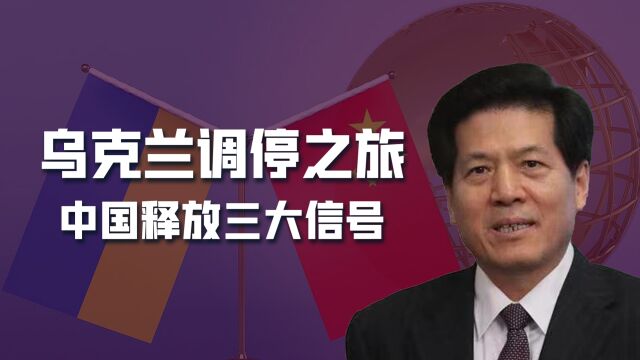 乌克兰调停之旅
中国释放三大信号